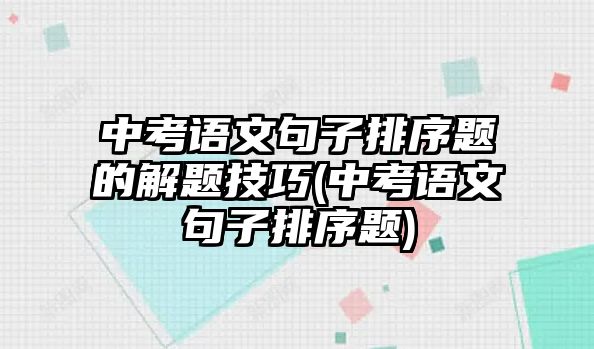 中考语文句子排序题的解题技巧(中考语文句子排序题)